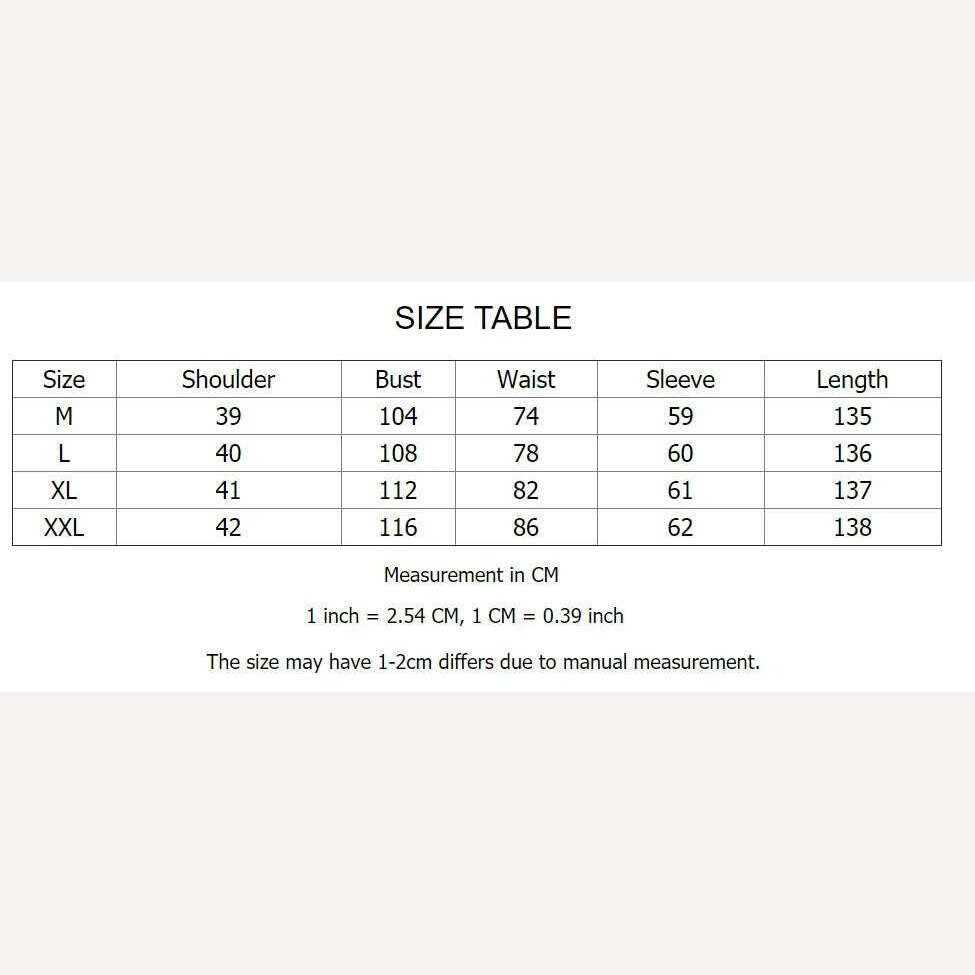 SIZE TABLE

| Size | Shoulder | Bust | Waist | Sleeve | Length |
|---|---|---|---|---|---|
| M | 39 | 104 | 74 | 59 | 135 |
| L | 40 | 108 | 78 | 60 | 136 |
| XL | 41 | 112 | 82 | 61 | 137 |
| XXL | 42 | 116 | 86 | 62 | 138 |

Measurement in CM

1 inch = 2.54 CM, 1 CM = 0.39 inch

The size may have 1-2cm differs due to manual measurement.